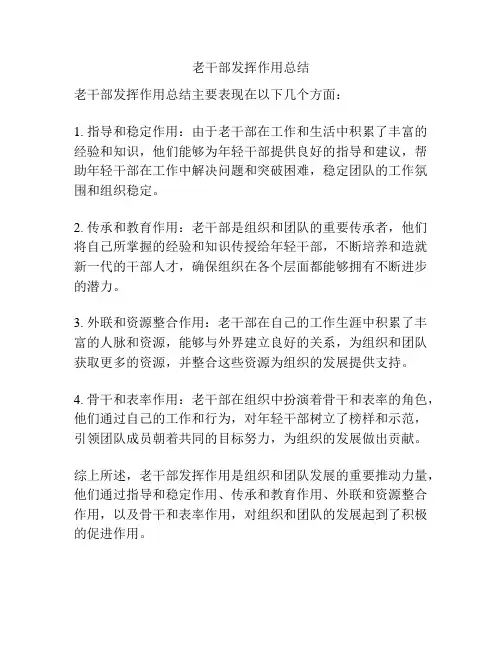 老干部发挥作用总结

老干部发挥作用总结主要表现在以下几个方面：

1. 指导和稳定作用：由于老干部在工作和生活中积累了丰富的经验和知识，他们能够为年轻干部提供良好的指导和建议，帮助年轻干部在工作中解决问题和突破困难，稳定团队的工作氛围和组织稳定。

2. 传承和教育作用：老干部是组织和团队的重要传承者，他们将自己所掌握的经验和知识传授给年轻干部，不断培养和造就新一代的干部人才，确保组织在各个层面都能够拥有不断进步的潜力。

3. 外联和资源整合作用：老干部在自己的工作生涯中积累了丰富的人脉和资源，能够与外界建立良好的关系，为组织和团队获取更多的资源，并整合这些资源为组织的发展提供支持。

4. 骨干和表率作用：老干部在组织中扮演着骨干和表率的角色，他们通过自己的工作和行为，对年轻干部树立了榜样和示范，引领团队成员朝着共同的目标努力，为组织的发展做出贡献。

综上所述，老干部发挥作用是组织和团队发展的重要推动力量，他们通过指导和稳定作用、传承和教育作用、外联和资源整合作用，以及骨干和表率作用，对组织和团队的发展起到了积极的促进作用。